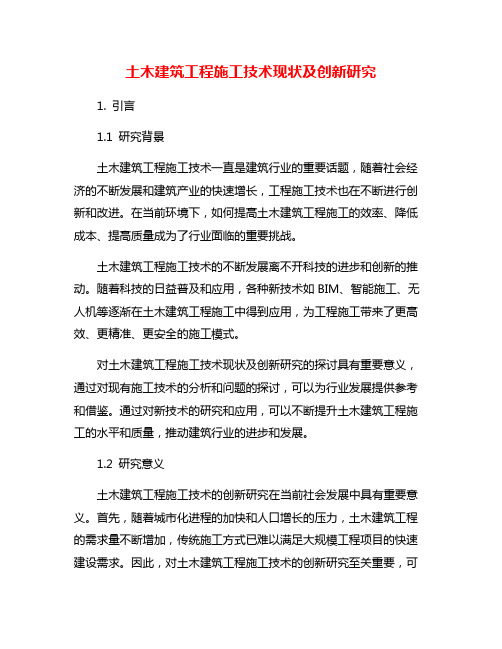 土木建筑工程施工技术现状及创新研究

1. 引言

1.1 研究背景

土木建筑工程施工技术一直是建筑行业的重要话题，随着社会经济的不断发展和建筑产业的快速增长，工程施工技术也在不断进行创新和改进。在当前环境下，如何提高土木建筑工程施工的效率、降低成本、提高质量成为了行业面临的重要挑战。

土木建筑工程施工技术的不断发展离不开科技的进步和创新的推动。随着科技的日益普及和应用，各种新技术如 BIM、智能施工、无人机等逐渐在土木建筑工程施工中得到应用，为工程施工带来了更高效、更精准、更安全的施工模式。

对土木建筑工程施工技术现状及创新研究的探讨具有重要意义，通过对现有施工技术的分析和问题的探讨，可以为行业发展提供参考和借鉴。通过对新技术的研究和应用，可以不断提升土木建筑工程施工的水平和质量，推动建筑行业的进步和发展。

1.2 研究意义

土木建筑工程施工技术的创新研究在当前社会发展中具有重要意义。首先，随着城市化进程的加快和人口增长的压力，土木建筑工程的需求量不断增加，传统施工方式已难以满足大规模工程项目的快速建设需求。因此，对土木建筑工程施工技术的创新研究至关重要，可